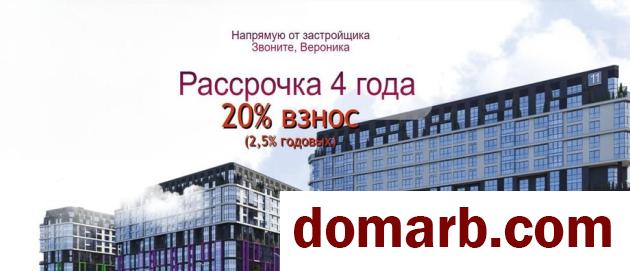 Напрямую от застройщика
Звоните, Вероника

Рассрочка 4 года
20% взнос
(2,5% годовых)

11

domarb.com